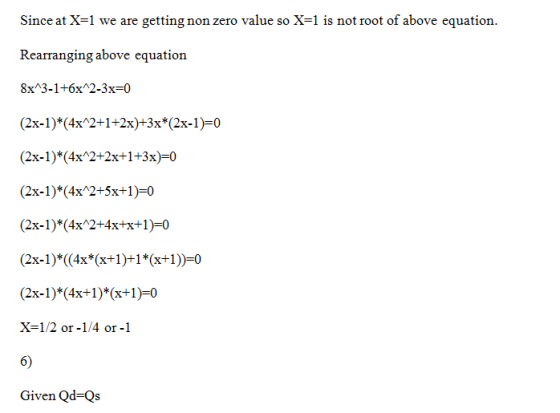 Since at X=1 we are getting non zero value so X=1 is not root of above equation.

Rearranging above equation

8x^3-1+6x^2-3x=0

(2x-1)*(4x^2+1+2x)+3x*(2x-1)=0

(2x-1)*(4x^2+2x+1+3x)=0

(2x-1)*(4x^2+5x+1)=0

(2x-1)*(4x^2+4x+x+1)=0

(2x-1)*((4x*(x+1)+1*(x+1))=0

(2x-1)*(4x+1)*(x+1)=0

X=1/2 or -1/4 or -1

6)

Given Qd=Qs